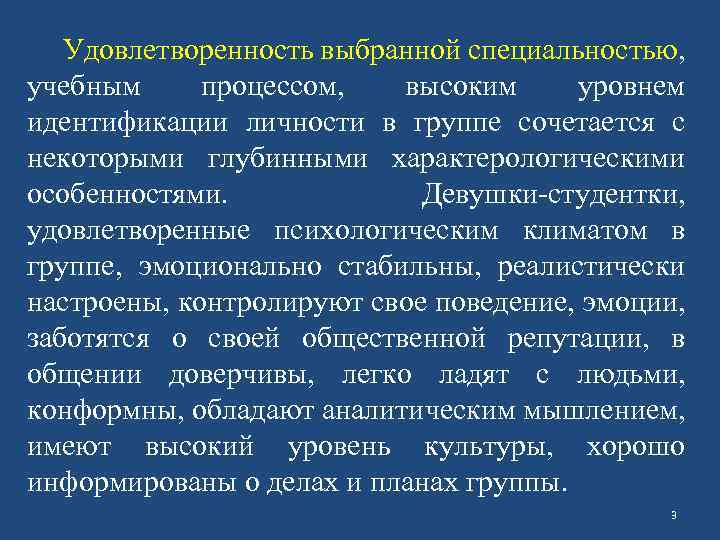 Удовлетворенность выбранной специальностью, учебным процессом, высоким уровнем идентификации личности в группе сочетается с некоторыми глубинными характерологическими особенностями. Девушки-студентки, удовлетворенные психологическим климатом в группе, эмоционально стабильны, реалистически настроены, контролируют свое поведение, эмоции, заботятся о своей общественной репутации, в общении доверчивы, легко ладят с людьми, конформны, обладают аналитическим мышлением, имеют высокий уровень культуры, хорошо информированы о делах и планах группы.

3